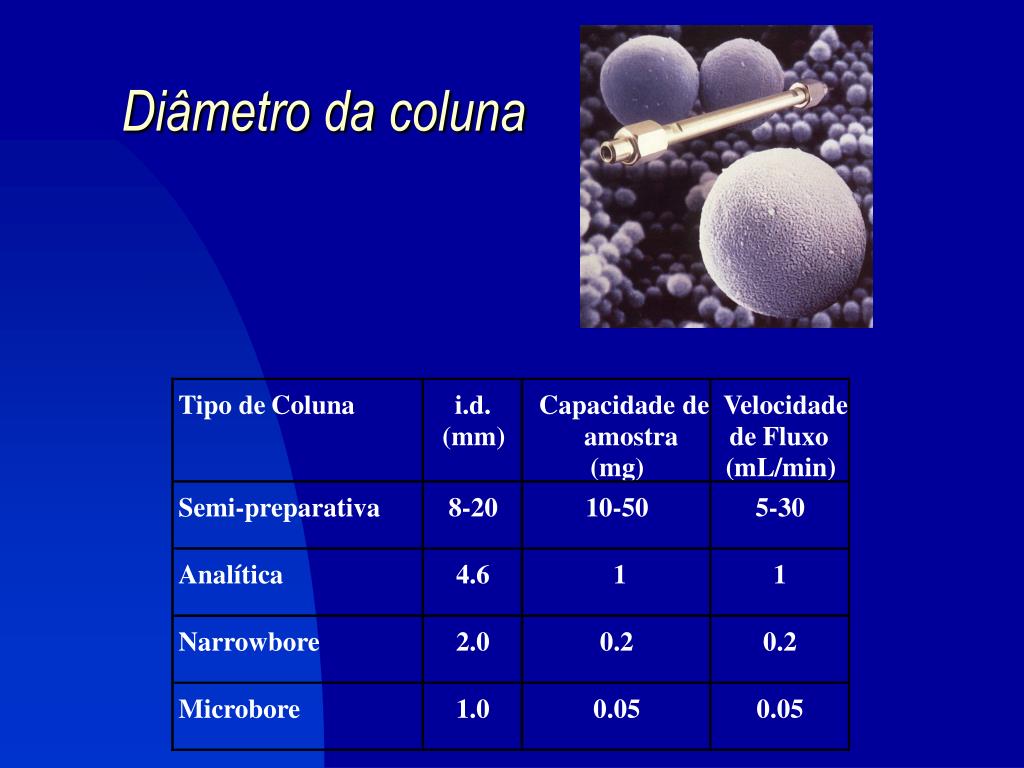 Diâmetro da coluna

| Tipo de Coluna | i.d. (mm) | Capacidade de amostra (mg) | Velocidade de Fluxo (mL/min) |
|---|---|---|---|
| Semi-preparativa | 8-20 | 10-50 | 5-30 |
| Analítica | 4.6 | 1 | 1 |
| Narrowbore | 2.0 | 0.2 | 0.2 |
| Microbore | 1.0 | 0.05 | 0.05 |